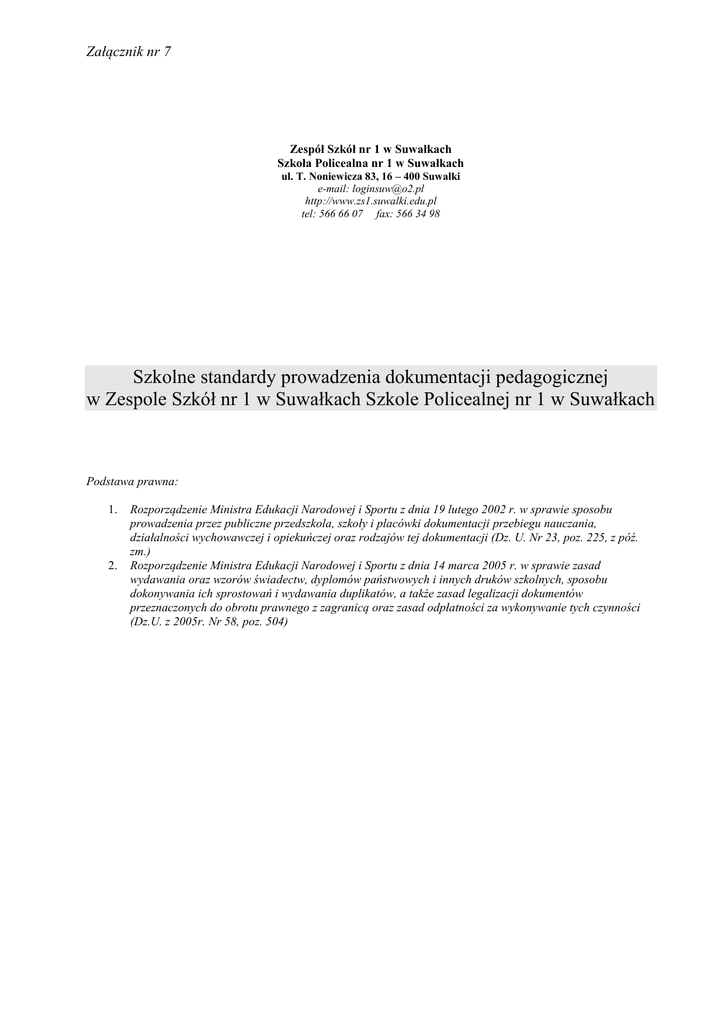 Załącznik nr 7

Zespół Szkół nr 1 w Suwałkach
Szkoła Policealna nr 1 w Suwałkach
ul. T. Noniewicza 83, 16 – 400 Suwałki
e-mail: loginsuw@o2.pl
http://www.zs1.suwalki.edu.pl
tel: 566 66 07 fax: 566 34 98

Szkolne standardy prowadzenia dokumentacji pedagogicznej
w Zespole Szkół nr 1 w Suwałkach Szkole Policealnej nr 1 w Suwałkach

Podstawa prawna:

1. Rozporządzenie Ministra Edukacji Narodowej i Sportu z dnia 19 lutego 2002 r. w sprawie sposobu prowadzenia przez publiczne przedszkola, szkoły i placówki dokumentacji przebiegu nauczania, działalności wychowawczej i opiekuńczej oraz rodzajów tej dokumentacji (Dz. U. Nr 23, poz. 225, z póź. zm.)
2. Rozporządzenie Ministra Edukacji Narodowej i Sportu z dnia 14 marca 2005 r. w sprawie zasad wydawania oraz wzorów świadectw, dyplomów państwowych i innych druków szkolnych, sposobu dokonywania ich sprostowań i wydawania duplikatów, a także zasad legalizacji dokumentów przeznaczonych do obrotu prawnego z zagranicą oraz zasad odpłatności za wykonywanie tych czynności (Dz.U. z 2005r. Nr 58, poz. 504)